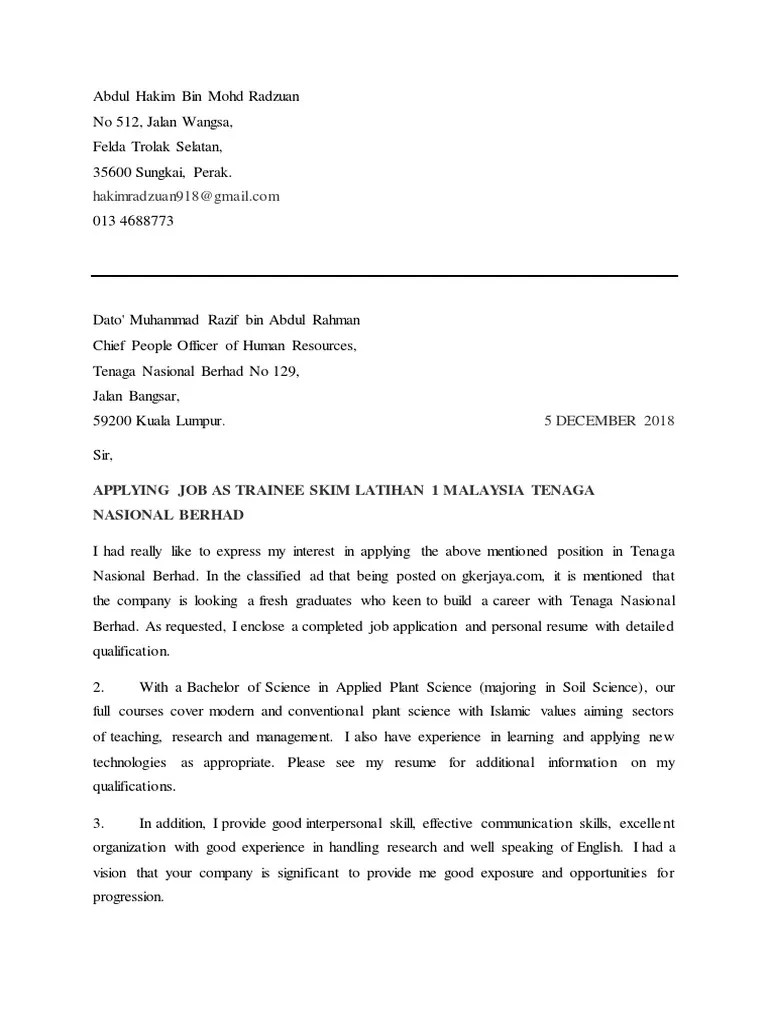 Abdul Hakim Bin Mohd Radzuan
No 512, Jalan Wangsa,
Felda Trolak Selatan,
35600 Sungkai, Perak.
hakimradzuan918@gmail.com
013 4688773

Dato' Muhammad Razif bin Abdul Rahman
Chief People Officer of Human Resources,
Tenaga Nasional Berhad No 129,
Jalan Bangsar,
59200 Kuala Lumpur.

5 DECEMBER 2018

Sir,

APPLYING JOB AS TRAINEE SKIM LATIHAN 1 MALAYSIA TENAGA NASIONAL BERHAD

I had really like to express my interest in applying the above mentioned position in Tenaga Nasional Berhad. In the classified ad that being posted on gkerjaya.com, it is mentioned that the company is looking a fresh graduates who keen to build a career with Tenaga Nasional Berhad. As requested, I enclose a completed job application and personal resume with detailed qualification.

2. With a Bachelor of Science in Applied Plant Science (majoring in Soil Science), our full courses cover modern and conventional plant science with Islamic values aiming sectors of teaching, research and management. I also have experience in learning and applying new technologies as appropriate. Please see my resume for additional information on my qualifications.

3. In addition, I provide good interpersonal skill, effective communication skills, excellent organization with good experience in handling research and well speaking of English. I had a vision that your company is significant to provide me good exposure and opportunities for progression.